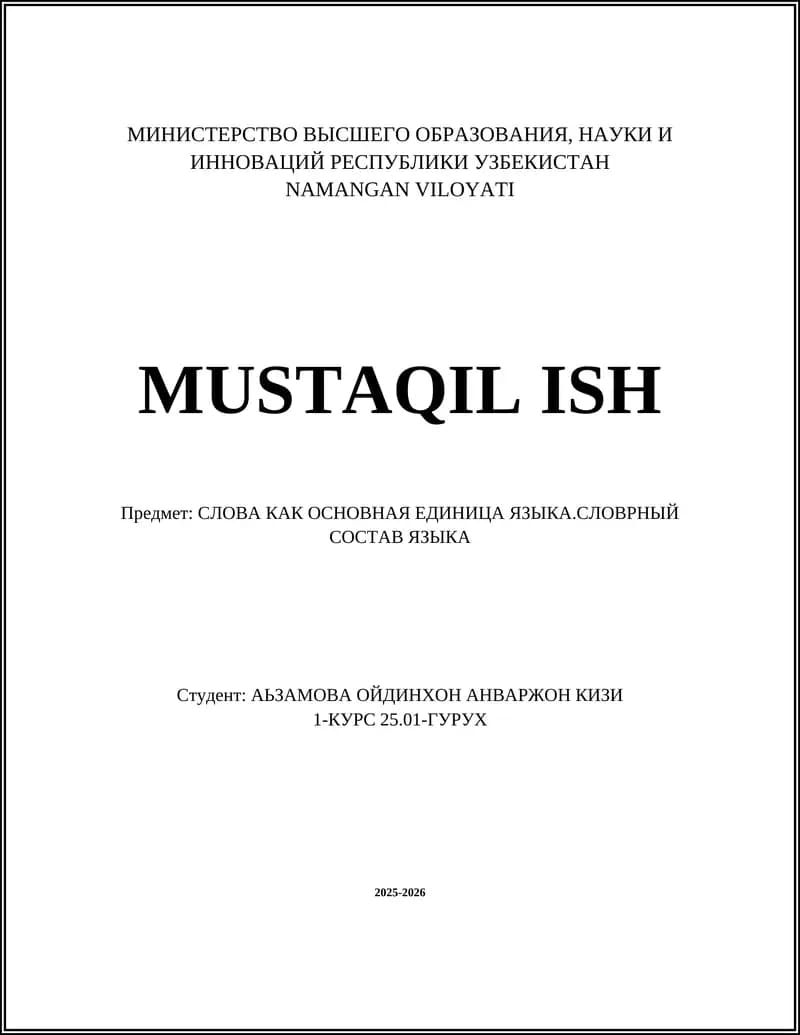 МИНИСТЕРСТВО ВЫСШЕГО ОБРАЗОВАНИЯ, НАУКИ И ИННОВАЦИЙ РЕСПУБЛИКИ УЗБЕКИСТАН
NAMANGAN VILOYATI

MUSTAQIL ISH

Предмет: СЛОВА КАК ОСНОВНАЯ ЕДИНИЦА ЯЗЫКА.СЛОВРНЫЙ СОСТАВ ЯЗЫКА

Студент: АЬЗАМОВА ОЙДИНХОН АНВАРЖОН КИЗИ
1-КУРС 25.01-ГУРУХ

2025-2026